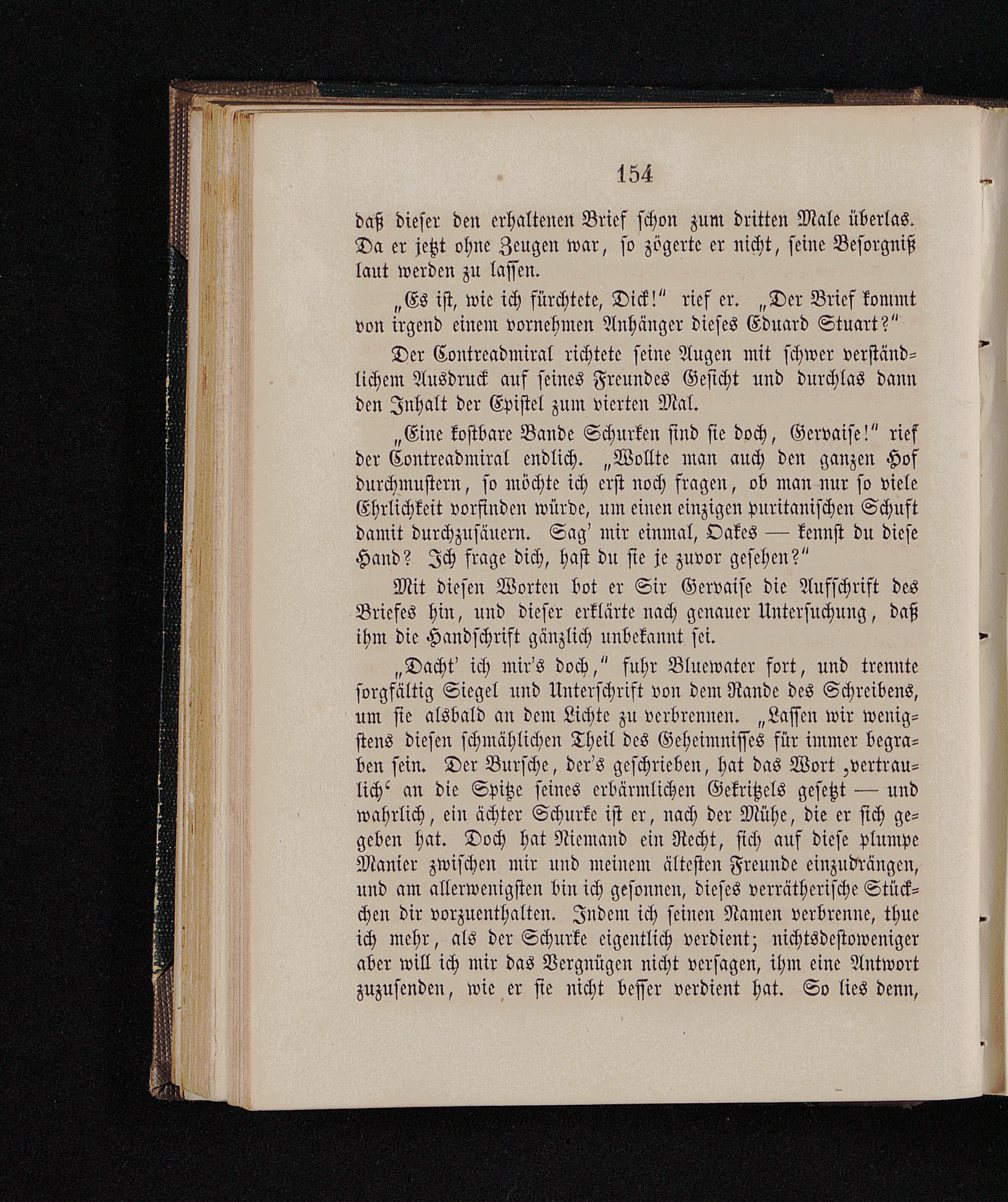 154

daß dieser den erhaltenen Brief schon zum dritten Male überlas. Da er jetzt ohne Zeugen war, so zögerte er nicht, seine Besorgniß laut werden zu lassen.

„Es ist, wie ich fürchtete, Dick!“ rief er. „Der Brief kommt von irgend einem vornehmen Anhänger dieses Eduard Stuart?“

Der Contreadmiral richtete seine Augen mit schwer verständlichem Ausdruck auf seines Freundes Gesicht und durchlas dann den Inhalt der Epistel zum vierten Mal.

„Eine kostbare Bande Schurken sind sie doch, Gervaise!“ rief der Contreadmiral endlich. „Wollte man auch den ganzen Hof durchmustern, so möchte ich erst noch fragen, ob man nur so viele Ehrlichkeit vorfinden würde, um einen einzigen puritanischen Schuft damit durchzusäuern. Sag' mir einmal, Oakes — kennst du diese Hand? Ich frage dich, hast du sie je zuvor gesehen?“

Mit diesen Worten bot er Sir Gervaise die Aufschrift des Briefes hin, und dieser erklärte nach genauer Untersuchung, daß ihm die Handschrift gänzlich unbekannt sei.

„Dacht' ich mir's doch,“ fuhr Bluewater fort, und trennte sorgfältig Siegel und Unterschrift von dem Rande des Schreibens, um sie alsbald an dem Lichte zu verbrennen. „Lassen wir wenigstens diesen schmählichen Theil des Geheimnisses für immer begraben sein. Der Bursche, der's geschrieben, hat das Wort ‚vertraulich‘ an die Spitze seines erbärmlichen Gekritzels gesetzt — und wahrlich, ein ächter Schurke ist er, nach der Mühe, die er sich gegeben hat. Doch hat Niemand ein Recht, sich auf diese plumpe Manier zwischen mir und meinem ältesten Freunde einzudrängen, und am allerwenigsten bin ich gesonnen, dieses verrätherische Stückchen dir vorzuenthalten. Indem ich seinen Namen verbrenne, thue ich mehr, als der Schurke eigentlich verdient; nichtsdestoweniger aber will ich mir das Vergnügen nicht versagen, ihm eine Antwort zuzusenden, wie er sie nicht besser verdient hat. So lies denn,